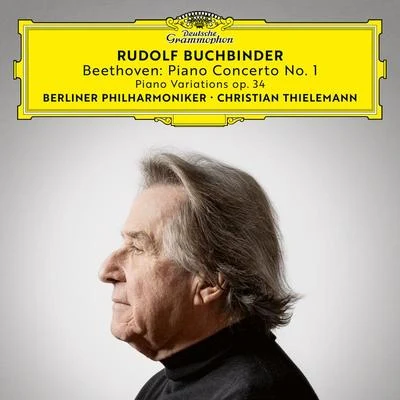 Deutsche Grammophon

RUDOLF BUCHBINDER
Beethoven: Piano Concerto No. 1
Piano Variations op. 34
BERLINER PHILHARMONIKER · CHRISTIAN THIELEMANN